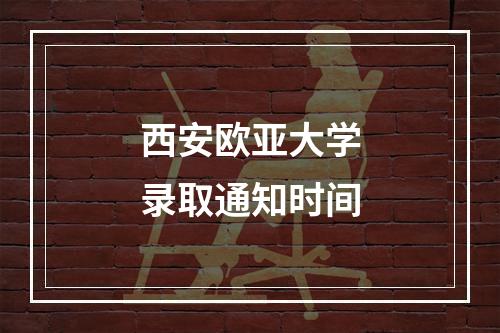 西安欧亚大学
录取通知时间